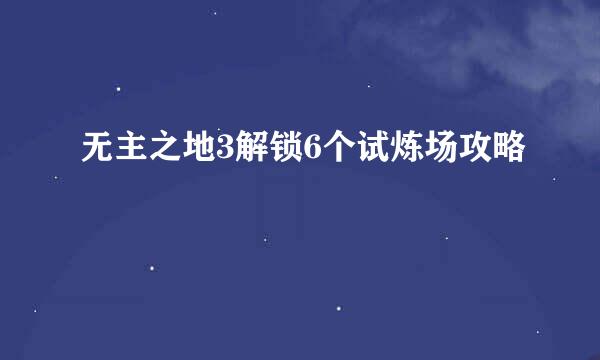 无主之地3解锁6个试炼场攻略